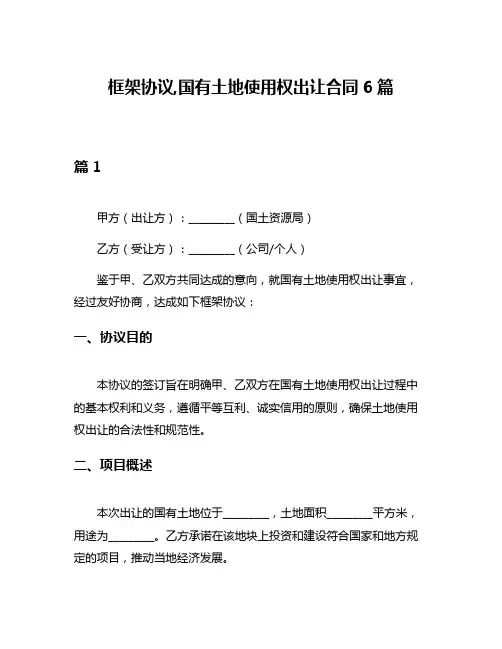 框架协议,国有土地使用权出让合同 6 篇

篇 1

甲方（出让方）：________（国土资源局）

乙方（受让方）：________（公司/个人）

鉴于甲、乙双方共同达成的意向，就国有土地使用权出让事宜，经过友好协商，达成如下框架协议：

一、协议目的

本协议的签订旨在明确甲、乙双方在国有土地使用权出让过程中的基本权利和义务，遵循平等互利、诚实信用的原则，确保土地使用权出让的合法性和规范性。

二、项目概述

本次出让的国有土地位于________，土地面积________平方米，用途为________。乙方承诺在该地块上投资和建设符合国家和地方规定的项目，推动当地经济发展。